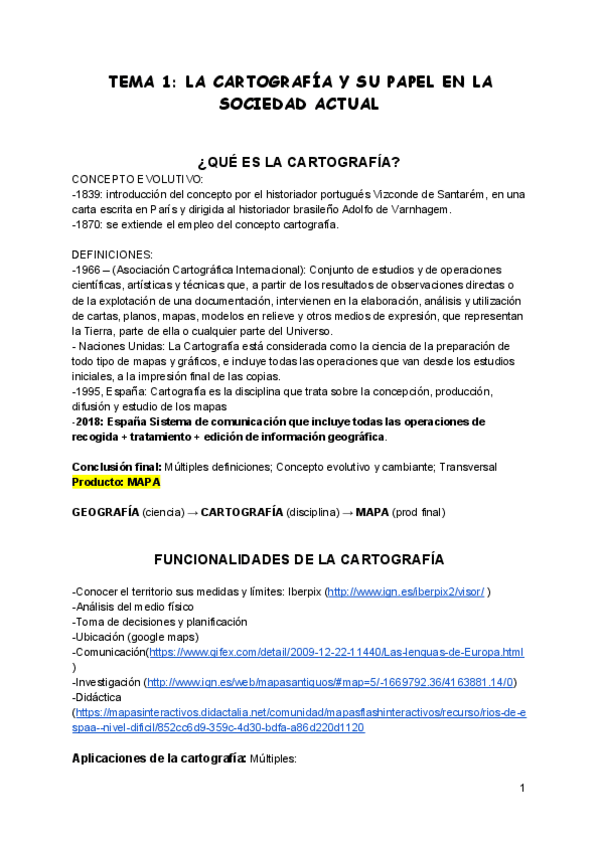 TEMA 1: LA CARTOGRAFÍA Y SU PAPEL EN LA SOCIEDAD ACTUAL

¿QUÉ ES LA CARTOGRAFÍA?

CONCEPTO EVOLUTIVO:
-1839: introducción del concepto por el historiador portugués Vizconde de Santarém, en una carta escrita en París y dirigida al historiador brasileño Adolfo de Varnhagem.
-1870: se extiende el empleo del concepto cartografía.

DEFINICIONES:
-1966 – (Asociación Cartográfica Internacional): Conjunto de estudios y de operaciones científicas, artísticas y técnicas que, a partir de los resultados de observaciones directas o de la explotación de una documentación, intervienen en la elaboración, análisis y utilización de cartas, planos, mapas, modelos en relieve y otros medios de expresión, que representan la Tierra, parte de ella o cualquier parte del Universo.
- Naciones Unidas: La Cartografía está considerada como la ciencia de la preparación de todo tipo de mapas y gráficos, e incluye todas las operaciones que van desde los estudios iniciales, a la impresión final de las copias.
-1995, España: Cartografía es la disciplina que trata sobre la concepción, producción, difusión y estudio de los mapas
-2018: España Sistema de comunicación que incluye todas las operaciones de recogida + tratamiento + edición de información geográfica.

Conclusión final: Múltiples definiciones; Concepto evolutivo y cambiante; Transversal
Producto: MAPA

GEOGRAFÍA (ciencia) → CARTOGRAFÍA (disciplina) → MAPA (prod final)

FUNCIONALIDADES DE LA CARTOGRAFÍA

-Conocer el territorio sus medidas y límites: Iberpix (http://www.ign.es/iberpix2/visor/ )
-Análisis del medio físico
-Toma de decisiones y planificación
-Ubicación (google maps)
-Comunicación(https://www.gifex.com/detail/2009-12-22-11440/Las-lenguas-de-Europa.html )
-Investigación (http://www.ign.es/web/mapasantiguos/#map=5/-1669792.36/4163881.14/0)
-Didáctica (https://mapasinteractivos.didactalia.net/comunidad/mapasflashinteractivos/recurso/rios-de-espaa--nivel-dificil/852cc6d9-359c-4d30-bdfa-a86d220d1120

Aplicaciones de la cartografía: Múltiples:

1